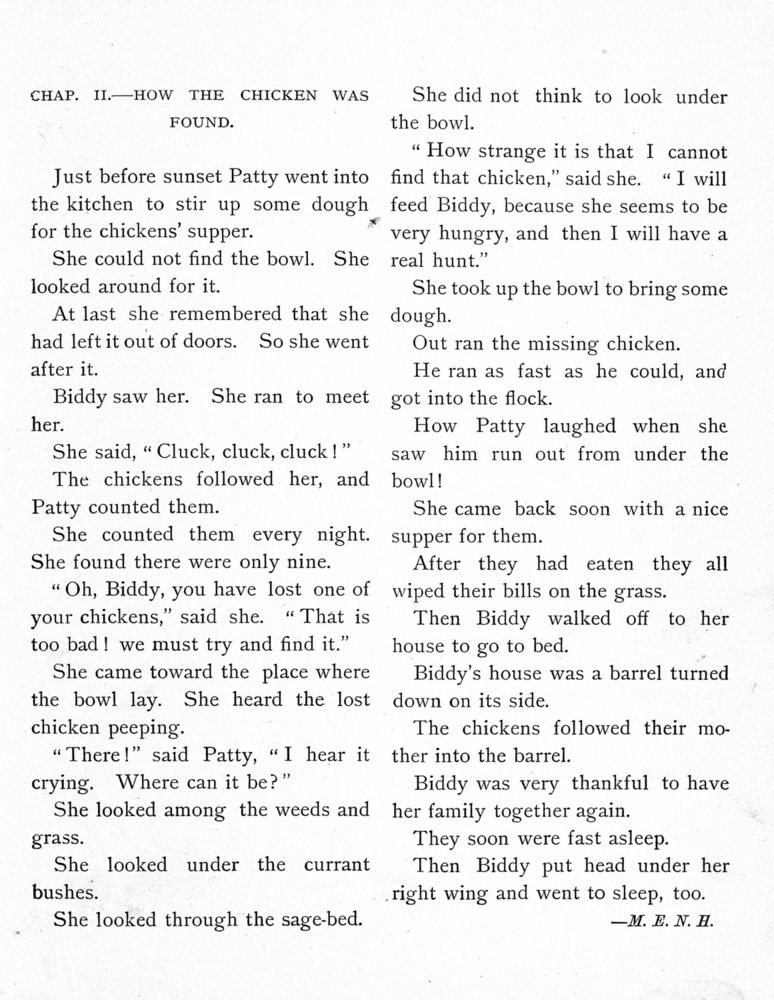 CHAP. II.—HOW THE CHICKEN WAS FOUND.

Just before sunset Patty went into the kitchen to stir up some dough for the chickens' supper.

She could not find the bowl. She looked around for it.

At last she remembered that she had left it out of doors. So she went after it.

Biddy saw her. She ran to meet her.

She said, "Cluck, cluck, cluck!"

The chickens followed her, and Patty counted them.

She counted them every night. She found there were only nine.

"Oh, Biddy, you have lost one of your chickens," said she. "That is too bad! we must try and find it."

She came toward the place where the bowl lay. She heard the lost chicken peeping.

"There!" said Patty, "I hear it crying. Where can it be?"

She looked among the weeds and grass.

She looked under the currant bushes.

She looked through the sage-bed.

She did not think to look under the bowl.

"How strange it is that I cannot find that chicken," said she. "I will feed Biddy, because she seems to be very hungry, and then I will have a real hunt."

She took up the bowl to bring some dough.

Out ran the missing chicken.

He ran as fast as he could, and got into the flock.

How Patty laughed when she saw him run out from under the bowl!

She came back soon with a nice supper for them.

After they had eaten they all wiped their bills on the grass.

Then Biddy walked off to her house to go to bed.

Biddy's house was a barrel turned down on its side.

The chickens followed their mother into the barrel.

Biddy was very thankful to have her family together again.

They soon were fast asleep.

Then Biddy put head under her right wing and went to sleep, too.

—M. E. N. H.